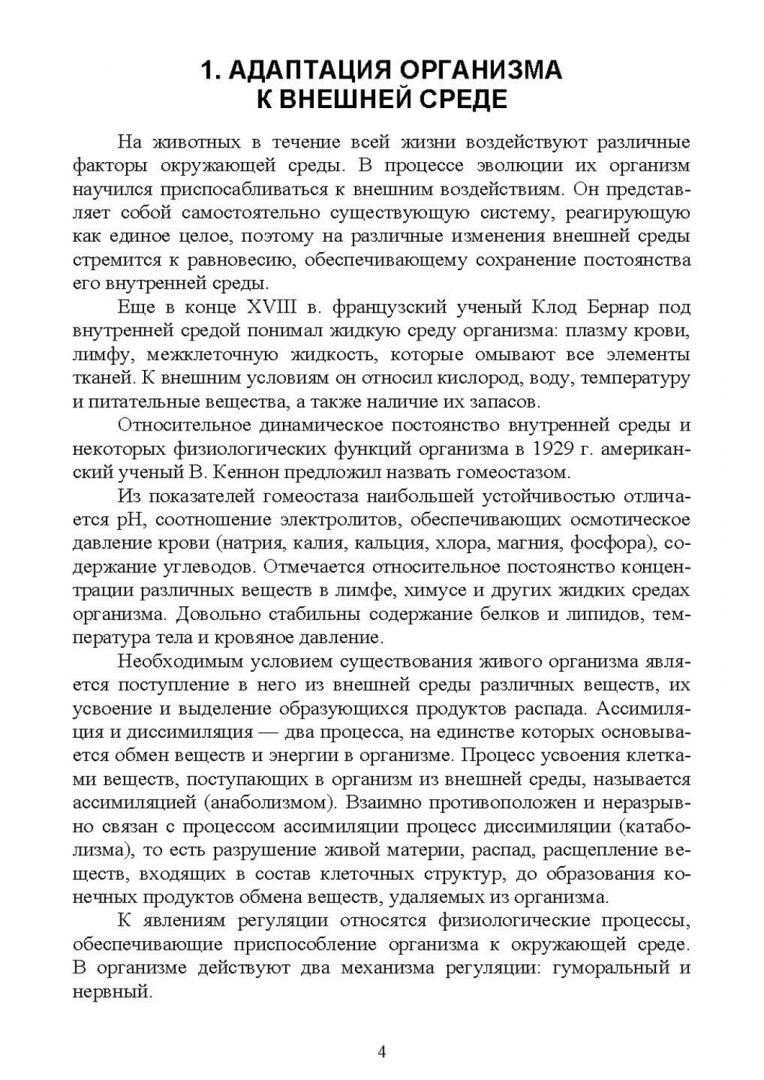 1. АДАПТАЦИЯ ОРГАНИЗМА К ВНЕШНЕЙ СРЕДЕ

На животных в течение всей жизни воздействуют различные факторы окружающей среды. В процессе эволюции их организм научился приспосабливаться к внешним воздействиям. Он представляет собой самостоятельно существующую систему, реагирующую как единое целое, поэтому на различные изменения внешней среды стремится к равновесию, обеспечивающему сохранение постоянства его внутренней среды.

Еще в конце XVIII в. французский ученый Клод Бернар под внутренней средой понимал жидкую среду организма: плазму крови, лимфу, межклеточную жидкость, которые омывают все элементы тканей. К внешним условиям он относил кислород, воду, температуру и питательные вещества, а также наличие их запасов.

Относительное динамическое постоянство внутренней среды и некоторых физиологических функций организма в 1929 г. американский ученый В. Кеннон предложил назвать гомеостазом.

Из показателей гомеостаза наибольшей устойчивостью отличается pH, соотношение электролитов, обеспечивающих осмотическое давление крови (натрия, калия, кальция, хлора, магния, фосфора), содержание углеводов. Отмечается относительное постоянство концентрации различных веществ в лимфе, химусе и других жидких средах организма. Довольно стабильны содержание белков и липидов, температура тела и кровяное давление.

Необходимым условием существования живого организма является поступление в него из внешней среды различных веществ, их усвоение и выделение образующихся продуктов распада. Ассимиляция и диссимиляция — два процесса, на единстве которых основывается обмен веществ и энергии в организме. Процесс усвоения клетками веществ, поступающих в организм из внешней среды, называется ассимиляцией (анаболизмом). Взаимно противоположен и неразрывно связан с процессом ассимиляции процесс диссимиляции (катаболизма), то есть разрушение живой материи, распад, расщепление веществ, входящих в состав клеточных структур, до образования конечных продуктов обмена веществ, удаляемых из организма.

К явлениям регуляции относятся физиологические процессы, обеспечивающие приспособление организма к окружающей среде. В организме действуют два механизма регуляции: гуморальный и нервный.

4